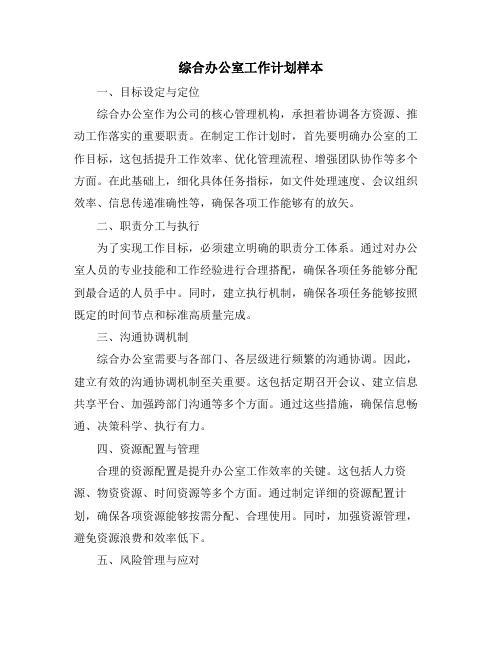 综合办公室工作计划样本

一、目标设定与定位

综合办公室作为公司的核心管理机构，承担着协调各方资源、推动工作落实的重要职责。在制定工作计划时，首先要明确办公室的工作目标，这包括提升工作效率、优化管理流程、增强团队协作等多个方面。在此基础上，细化具体任务指标，如文件处理速度、会议组织效率、信息传递准确性等，确保各项工作能够有的放矢。

二、职责分工与执行

为了实现工作目标，必须建立明确的职责分工体系。通过对办公室人员的专业技能和工作经验进行合理搭配，确保各项任务能够分配到最合适的人员手中。同时，建立执行机制，确保各项任务能够按照既定的时间节点和标准高质量完成。

三、沟通协调机制

综合办公室需要与各部门、各层级进行频繁的沟通协调。因此，建立有效的沟通协调机制至关重要。这包括定期召开会议、建立信息共享平台、加强跨部门沟通等多个方面。通过这些措施，确保信息畅通、决策科学、执行有力。

四、资源配置与管理

合理的资源配置是提升办公室工作效率的关键。这包括人力资源、物资资源、时间资源等多个方面。通过制定详细的资源配置计划，确保各项资源能够按需分配、合理使用。同时，加强资源管理，避免资源浪费和效率低下。

五、风险管理与应对